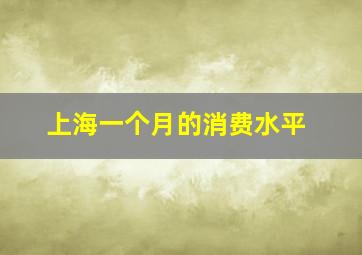 上海一个月的消费水平